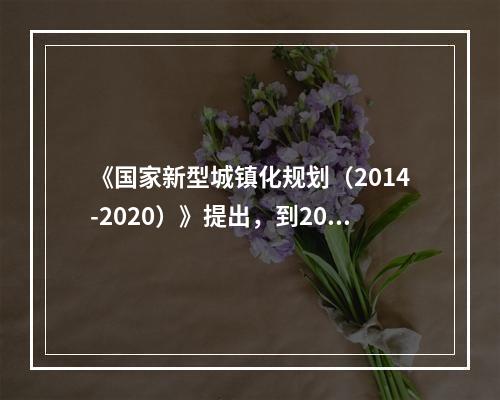 《国家新型城镇化规划（2014-2020）》提出，到20...